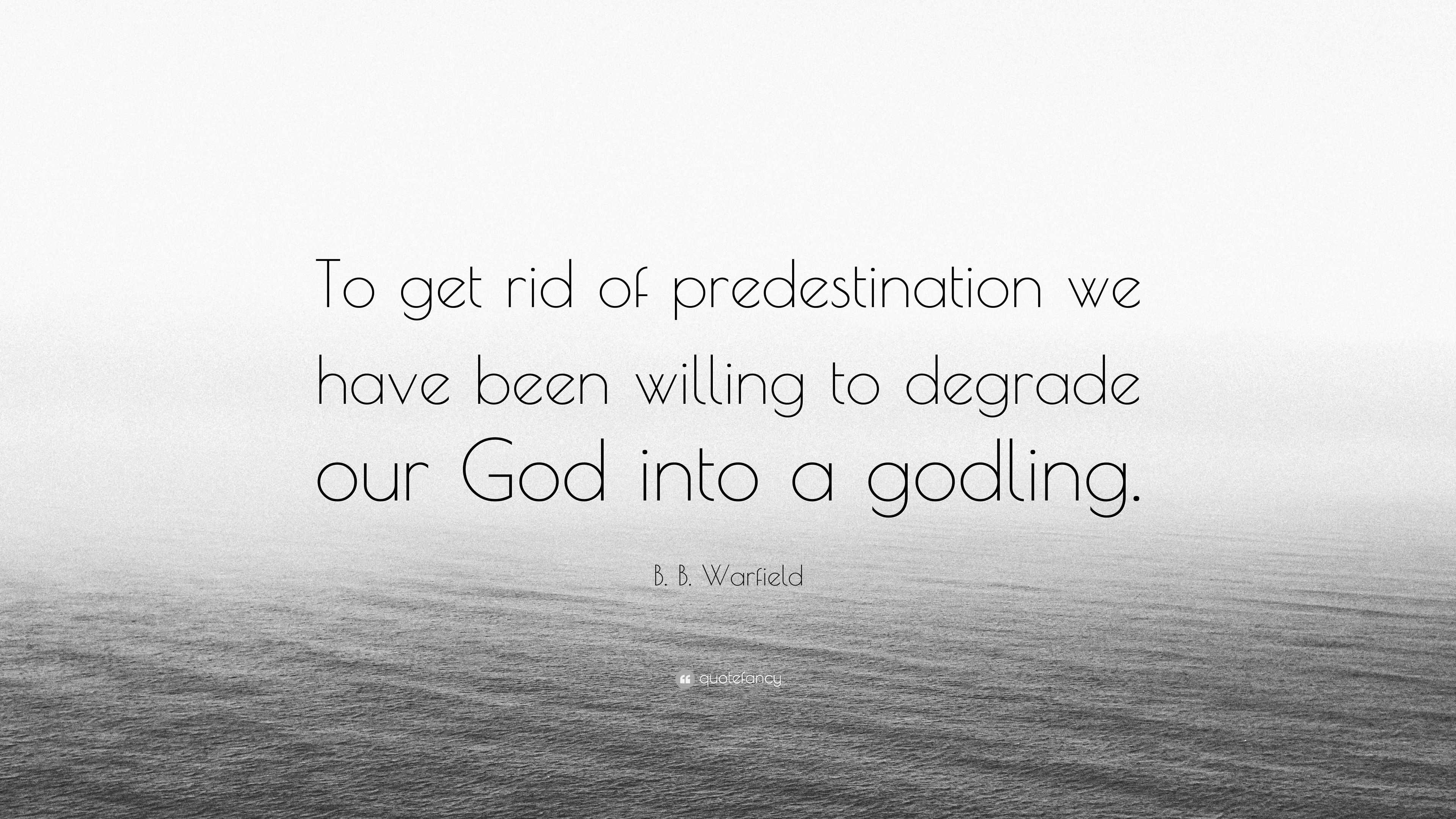 To get rid of predestination we have been willing to degrade our God into a godling.

B. B. Warfield

quotefancy